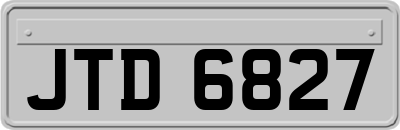 JTD 6827